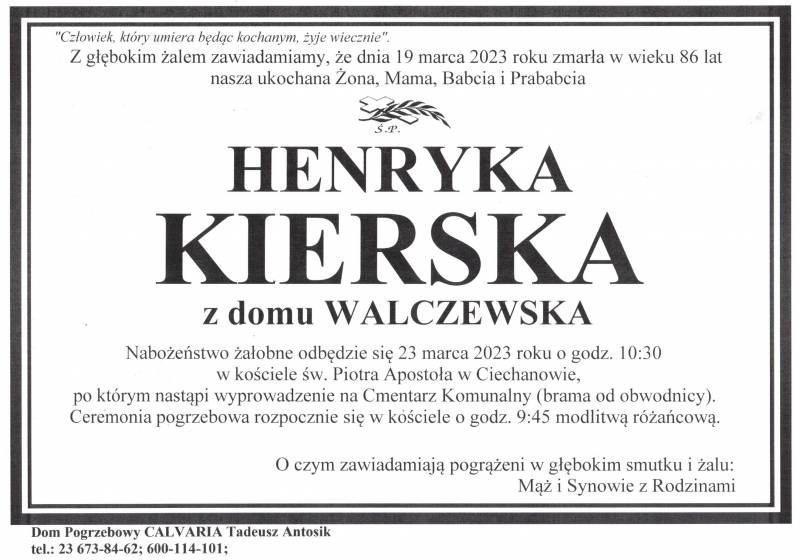 "Człowiek, który umiera będąc kochanym, żyje wiecznie".
Z głębokim żalem zawiadamiamy, że dnia 19 marca 2023 roku zmarła w wieku 86 lat nasza ukochana Żona, Mama, Babcia i Prababcia

Ś.P.

HENRYKA
KIERSKA
z domu WALCZEWSKA

Nabożeństwo żałobne odbędzie się 23 marca 2023 roku o godz. 10:30 w kościele św. Piotra Apostoła w Ciechanowie, po którym nastąpi wyprowadzenie na Cmentarz Komunalny (brama od obwodnicy). Ceremonia pogrzebowa rozpocznie się w kościele o godz. 9:45 modlitwą różańcową.

O czym zawiadamiają pogrążeni w głębokim smutku i żalu:
Mąż i Synowie z Rodzinami

Dom Pogrzebowy CALVARIA Tadeusz Antosik
tel.: 23 673-84-62; 600-114-101;